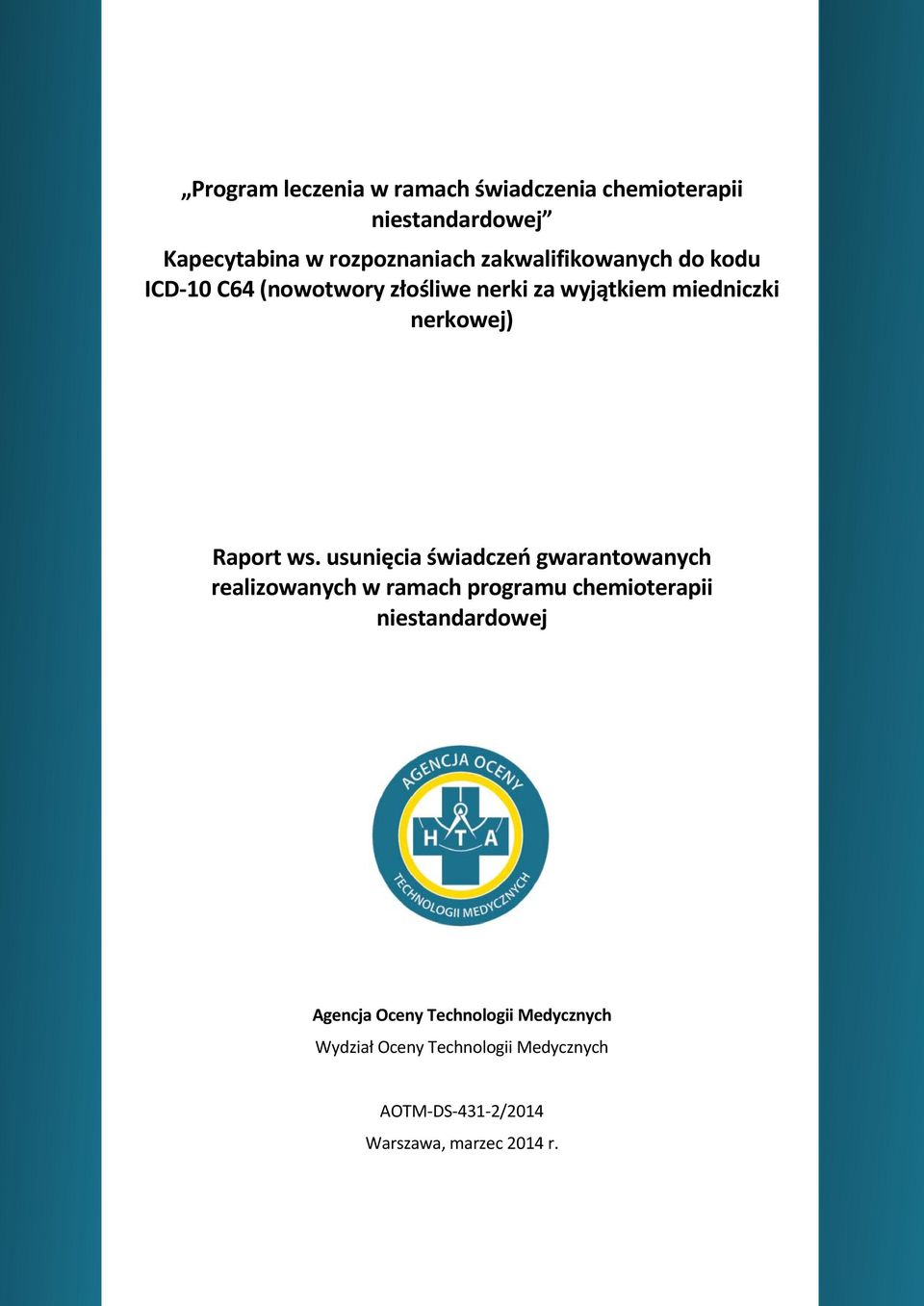 „Program leczenia w ramach świadczenia chemioterapii niestandardowej”

Kapecytabina w rozpoznaniach zakwalifikowanych do kodu ICD-10 C64 (nowotwory złośliwe nerki za wyjątkiem miedniczki nerkowej)

Raport ws. usunięcia świadczeń gwarantowanych realizowanych w ramach programu chemioterapii niestandardowej

AGENCJA OCENY
H T A
TECHNOLOGII MEDYCZNYCH

Agencja Oceny Technologii Medycznych

Wydział Oceny Technologii Medycznych

AOTM-DS-431-2/2014

Warszawa, marzec 2014 r.